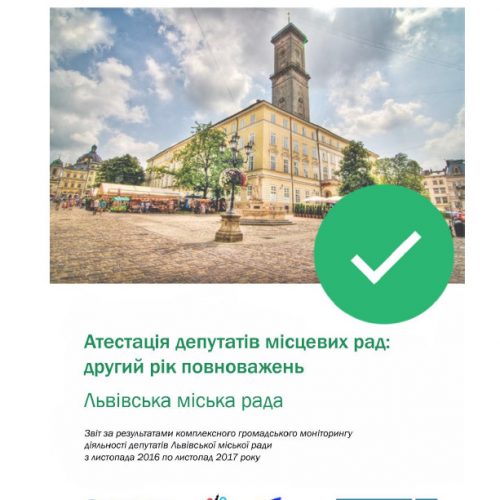 Атестація депутатів місцевих рад: другий рік повноважень

Львівська міська рада

Звіт за результатами комплексного громадського моніторингу діяльності депутатів Львівської міської ради з листопада 2016 по листопад 2017 року